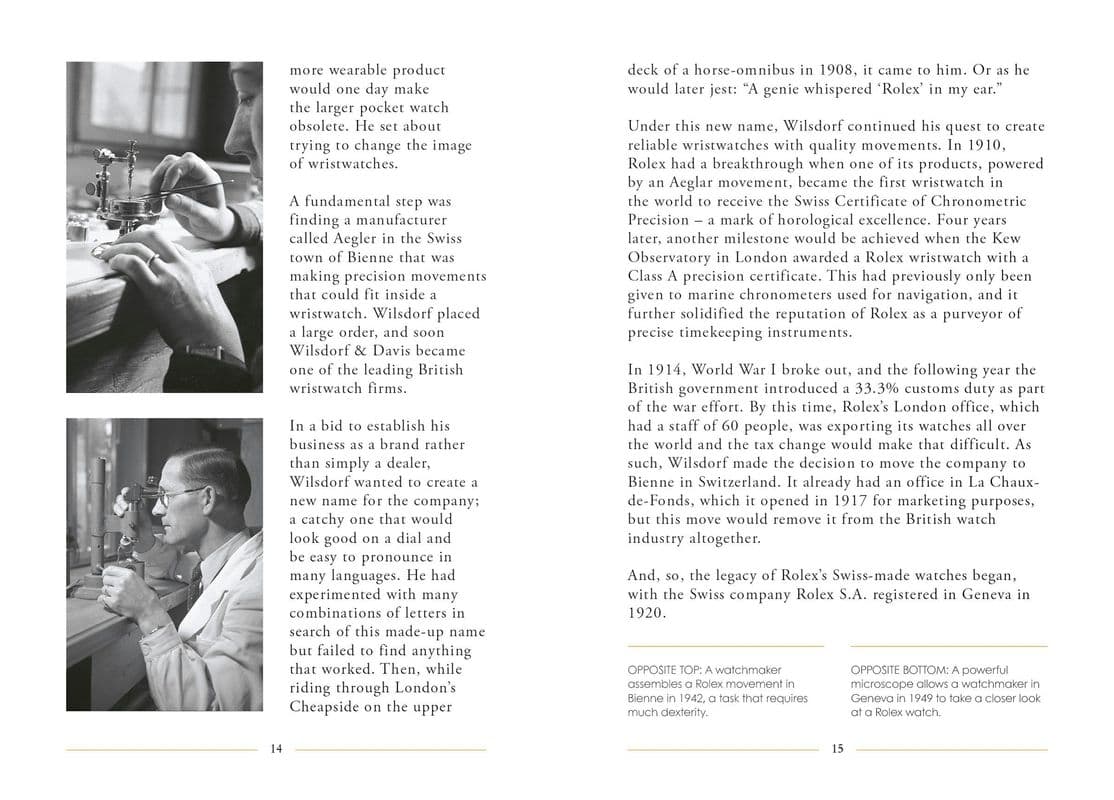 more wearable product would one day make the larger pocket watch obsolete. He set about trying to change the image of wristwatches.

A fundamental step was finding a manufacturer called Aegler in the Swiss town of Bienne that was making precision movements that could fit inside a wristwatch. Wilsdorf placed a large order, and soon Wilsdorf & Davis became one of the leading British wristwatch firms.

In a bid to establish his business as a brand rather than simply a dealer, Wilsdorf wanted to create a new name for the company; a catchy one that would look good on a dial and be easy to pronounce in many languages. He had experimented with many combinations of letters in search of this made-up name but failed to find anything that worked. Then, while riding through London's Cheapside on the upper

14

deck of a horse-omnibus in 1908, it came to him. Or as he would later jest: "A genie whispered 'Rolex' in my ear."

Under this new name, Wilsdorf continued his quest to create reliable wristwatches with quality movements. In 1910, Rolex had a breakthrough when one of its products, powered by an Aeglar movement, became the first wristwatch in the world to receive the Swiss Certificate of Chronometric Precision – a mark of horological excellence. Four years later, another milestone would be achieved when the Kew Observatory in London awarded a Rolex wristwatch with a Class A precision certificate. This had previously only been given to marine chronometers used for navigation, and it further solidified the reputation of Rolex as a purveyor of precise timekeeping instruments.

In 1914, World War I broke out, and the following year the British government introduced a 33.3% customs duty as part of the war effort. By this time, Rolex's London office, which had a staff of 60 people, was exporting its watches all over the world and the tax change would make that difficult. As such, Wilsdorf made the decision to move the company to Bienne in Switzerland. It already had an office in La Chaux-de-Fonds, which it opened in 1917 for marketing purposes, but this move would remove it from the British watch industry altogether.

And, so, the legacy of Rolex's Swiss-made watches began, with the Swiss company Rolex S.A. registered in Geneva in 1920.

OPPOSITE TOP: A watchmaker assembles a Rolex movement in Bienne in 1942, a task that requires much dexterity.

OPPOSITE BOTTOM: A powerful microscope allows a watchmaker in Geneva in 1949 to take a closer look at a Rolex watch.

15